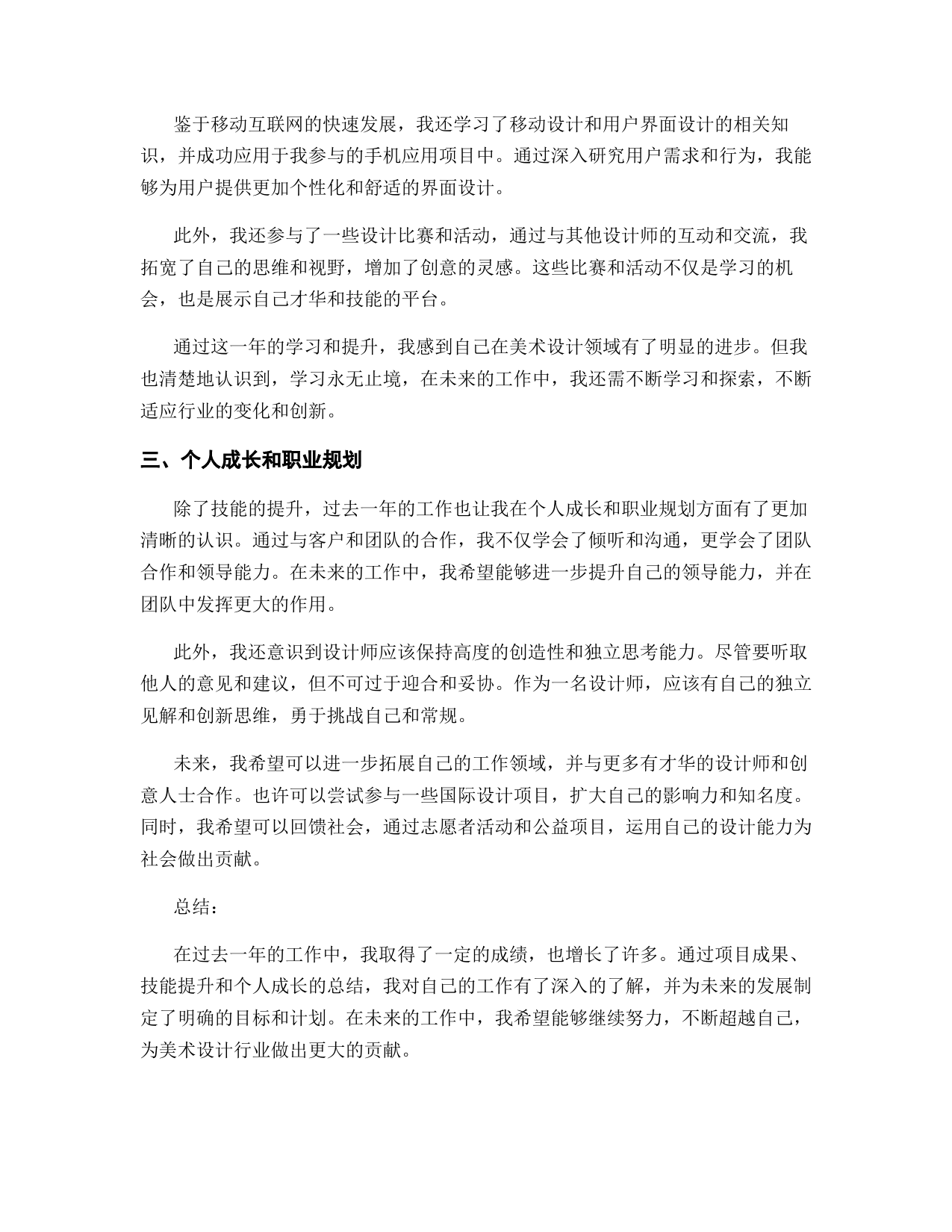 鉴于移动互联网的快速发展，我还学习了移动设计和用户界面设计的相关知识，并成功应用于我参与的手机应用项目中。通过深入研究用户需求和行为，我能够为用户提供更加个性化和舒适的界面设计。

此外，我还参与了一些设计比赛和活动，通过与其他设计师的互动和交流，我拓宽了自己的思维和视野，增加了创意的灵感。这些比赛和活动不仅是学习的机会，也是展示自己才华和技能的平台。

通过这一年的学习和提升，我感到自己在美术设计领域有了明显的进步。但我也清楚地认识到，学习永无止境，在未来的工作中，我还需不断学习和探索，不断适应行业的变化和创新。

三、个人成长和职业规划

除了技能的提升，过去一年的工作也让我在个人成长和职业规划方面有了更加清晰的认识。通过与客户和团队的合作，我不仅学会了倾听和沟通，更学会了团队合作和领导能力。在未来的工作中，我希望能够进一步提升自己的领导能力，并在团队中发挥更大的作用。

此外，我还意识到设计师应该保持高度的创造性和独立思考能力。尽管要听取他人的意见和建议，但不可过于迎合和妥协。作为一名设计师，应该有自己的独立见解和创新思维，勇于挑战自己和常规。

未来，我希望可以进一步拓展自己的工作领域，并与更多有才华的设计师和创意人士合作。也许可以尝试参与一些国际设计项目，扩大自己的影响力和知名度。同时，我希望可以回馈社会，通过志愿者活动和公益项目，运用自己的设计能力为社会做出贡献。

总结：

在过去一年的工作中，我取得了一定的成绩，也增长了许多。通过项目成果、技能提升和个人成长的总结，我对自己的工作有了深入的了解，并为未来的发展制定了明确的目标和计划。在未来的工作中，我希望能够继续努力，不断超越自己，为美术设计行业做出更大的贡献。